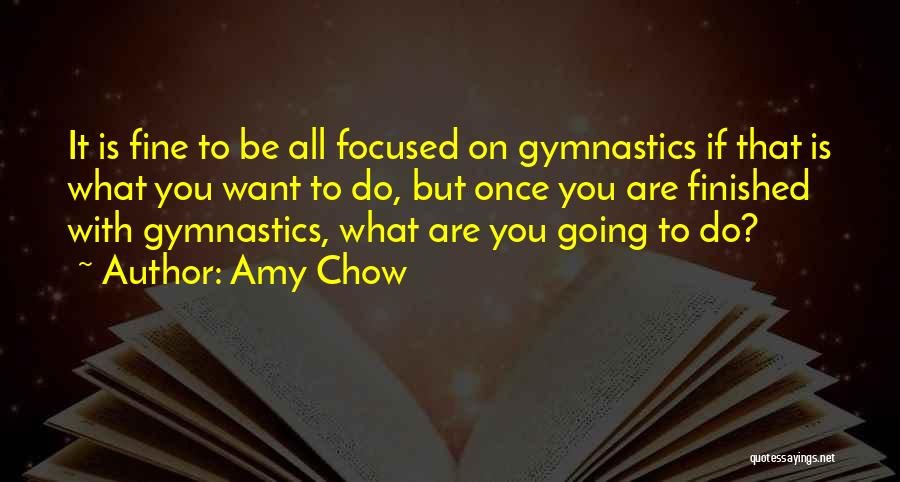 It is fine to be all focused on gymnastics if that is what you want to do, but once you are finished with gymnastics, what are you going to do?
~ Author: Amy Chow

quotessayings.net